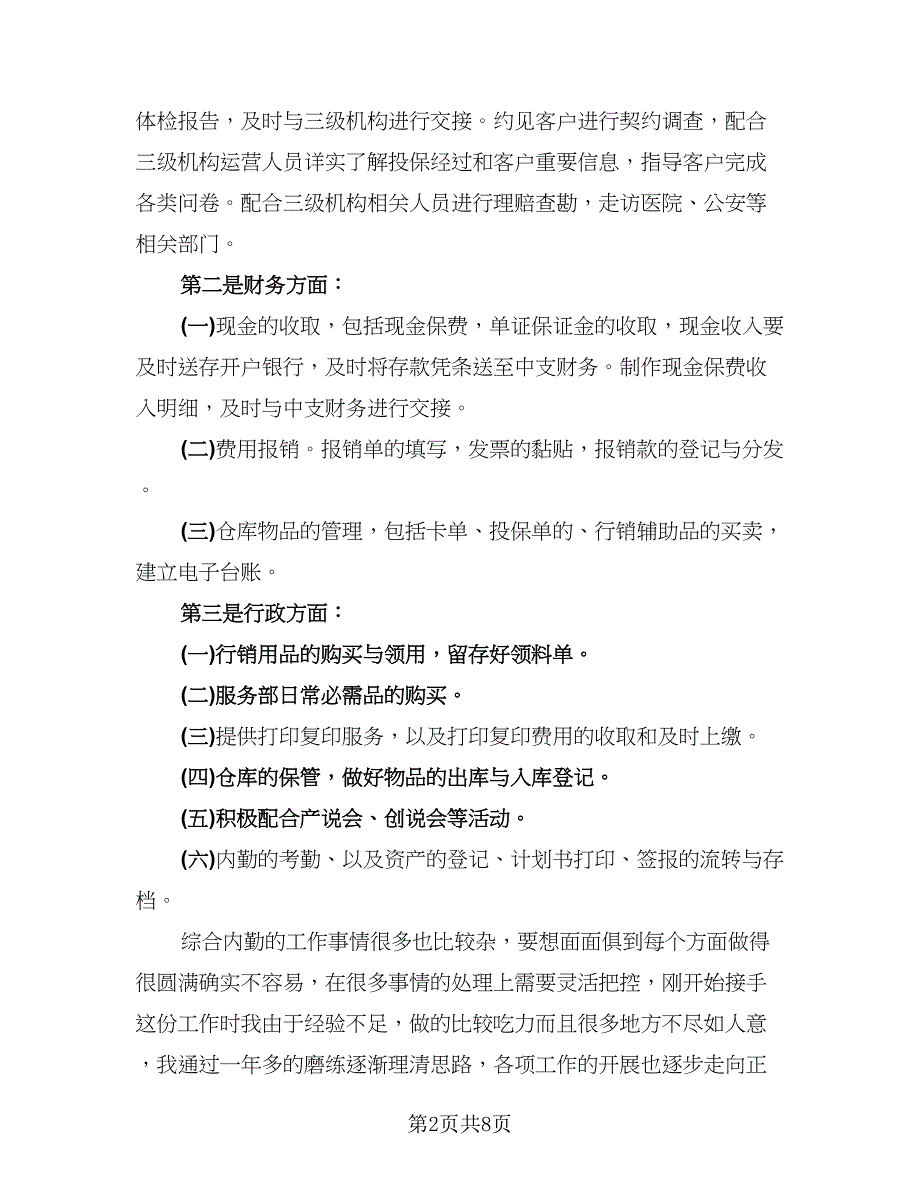 体检报告，及时与三级机构进行交接。约见客户进行契约调查，配合三级机构运营人员详实了解投保经过和客户重要信息，指导客户完成各类问卷。配合三级机构相关人员进行理赔查勘，走访医院、公安等相关部门。

第二是财务方面：

(一)现金的收取，包括现金保费，单证保证金的收取，现金收入要及时送存开户银行，及时将存款凭条送至中支财务。制作现金保费收入明细，及时与中支财务进行交接。

(二)费用报销。报销单的填写，发票的黏贴，报销款的登记与分发。

(三)仓库物品的管理，包括卡单、投保单的、行销辅助品的买卖，建立电子台账。

第三是行政方面：

(一)行销用品的购买与领用，留存好领料单。

(二)服务部日常必需品的购买。

(三)提供打印复印服务，以及打印复印费用的收取和及时上缴。

(四)仓库的保管，做好物品的出库与入库登记。

(五)积极配合产说会、创说会等活动。

(六)内勤的考勤、以及资产的登记、计划书打印、签报的流转与存档。

综合内勤的工作事情很多也比较杂，要想面面俱到每个方面做得很圆满确实不容易，在很多事情的处理上需要灵活把控，刚开始接手这份工作时我由于经验不足，做的比较吃力而且很多地方不尽如人意，我通过一年多的磨练逐渐理清思路，各项工作的开展也逐步走向正

第2页共8页